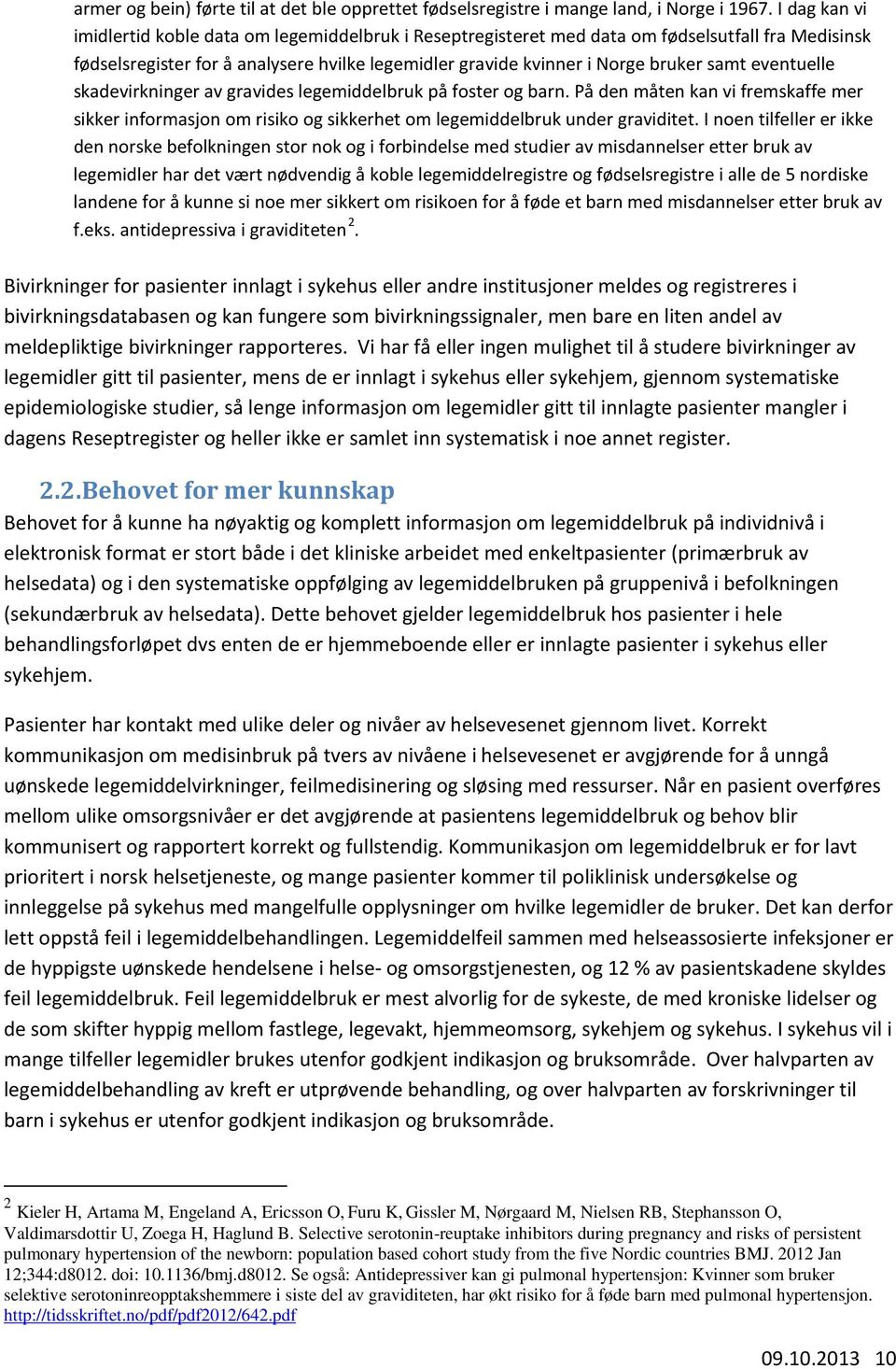 armer og bein) førte til at det ble opprettet fødselsregistre i mange land, i Norge i 1967. I dag kan vi imidlertid koble data om legemiddelbruk i Reseptregisteret med data om fødselsutfall fra Medisinsk fødselsregister for å analysere hvilke legemidler gravide kvinner i Norge bruker samt eventuelle skadevirkninger av gravides legemiddelbruk på foster og barn. På den måten kan vi fremskaffe mer sikker informasjon om risiko og sikkerhet om legemiddelbruk under graviditet. I noen tilfeller er ikke den norske befolkningen stor nok og i forbindelse med studier av misdannelser etter bruk av legemidler har det vært nødvendig å koble legemiddelregistre og fødselsregistre i alle de 5 nordiske landene for å kunne si noe mer sikkert om risikoen for å føde et barn med misdannelser etter bruk av f.eks. antidepressiva i graviditeten $^2$.

Bivirkninger for pasienter innlagt i sykehus eller andre institusjoner meldes og registreres i bivirkningsdatabasen og kan fungere som bivirkningssignaler, men bare en liten andel av meldepliktige bivirkninger rapporteres. Vi har få eller ingen mulighet til å studere bivirkninger av legemidler gitt til pasienter, mens de er innlagt i sykehus eller sykehjem, gjennom systematiske epidemiologiske studier, så lenge informasjon om legemidler gitt til innlagte pasienter mangler i dagens Reseptregister og heller ikke er samlet inn systematisk i noe annet register.

2.2.Behovet for mer kunnskap

Behovet for å kunne ha nøyaktig og komplett informasjon om legemiddelbruk på individnivå i elektronisk format er stort både i det kliniske arbeidet med enkeltpasienter (primærbruk av helsedata) og i den systematiske oppfølging av legemiddelbruken på gruppenivå i befolkningen (sekundærbruk av helsedata). Dette behovet gjelder legemiddelbruk hos pasienter i hele behandlingsforløpet dvs enten de er hjemmeboende eller er innlagte pasienter i sykehus eller sykehjem.

Pasienter har kontakt med ulike deler og nivåer av helsevesenet gjennom livet. Korrekt kommunikasjon om medisinbruk på tvers av nivåene i helsevesenet er avgjørende for å unngå uønskede legemiddelvirkninger, feilmedisinering og sløsing med ressurser. Når en pasient overføres mellom ulike omsorgsnivåer er det avgjørende at pasientens legemiddelbruk og behov blir kommunisert og rapportert korrekt og fullstendig. Kommunikasjon om legemiddelbruk er for lavt prioritert i norsk helsetjeneste, og mange pasienter kommer til poliklinisk undersøkelse og innleggelse på sykehus med mangelfulle opplysninger om hvilke legemidler de bruker. Det kan derfor lett oppstå feil i legemiddelbehandlingen. Legemiddelfeil sammen med helseassosierte infeksjoner er de hyppigste uønskede hendelsene i helse- og omsorgstjenesten, og 12 % av pasientskadene skyldes feil legemiddelbruk. Feil legemiddelbruk er mest alvorlig for de sykeste, de med kroniske lidelser og de som skifter hyppig mellom fastlege, legevakt, hjemmeomsorg, sykehjem og sykehus. I sykehus vil i mange tilfeller legemidler brukes utenfor godkjent indikasjon og bruksområde. Over halvparten av legemiddelbehandling av kreft er utprøvende behandling, og over halvparten av forskrivninger til barn i sykehus er utenfor godkjent indikasjon og bruksområde.

$^2$ Kieler H, Artama M, Engeland A, Ericsson O, Furu K, Gissler M, Nørgaard M, Nielsen RB, Stephansson O, Valdimarsdottir U, Zoega H, Haglund B. Selective serotonin-reuptake inhibitors during pregnancy and risks of persistent pulmonary hypertension of the newborn: population based cohort study from the five Nordic countries BMJ. 2012 Jan 12;344:d8012. doi: 10.1136/bmj.d8012. Se også: Antidepressiver kan gi pulmonal hypertensjon: Kvinner som bruker selektive serotoninreopptakshemmere i siste del av graviditeten, har økt risiko for å føde barn med pulmonal hypertensjon. http://tidsskriftet.no/pdf/pdf2012/642.pdf

09.10.2013 10